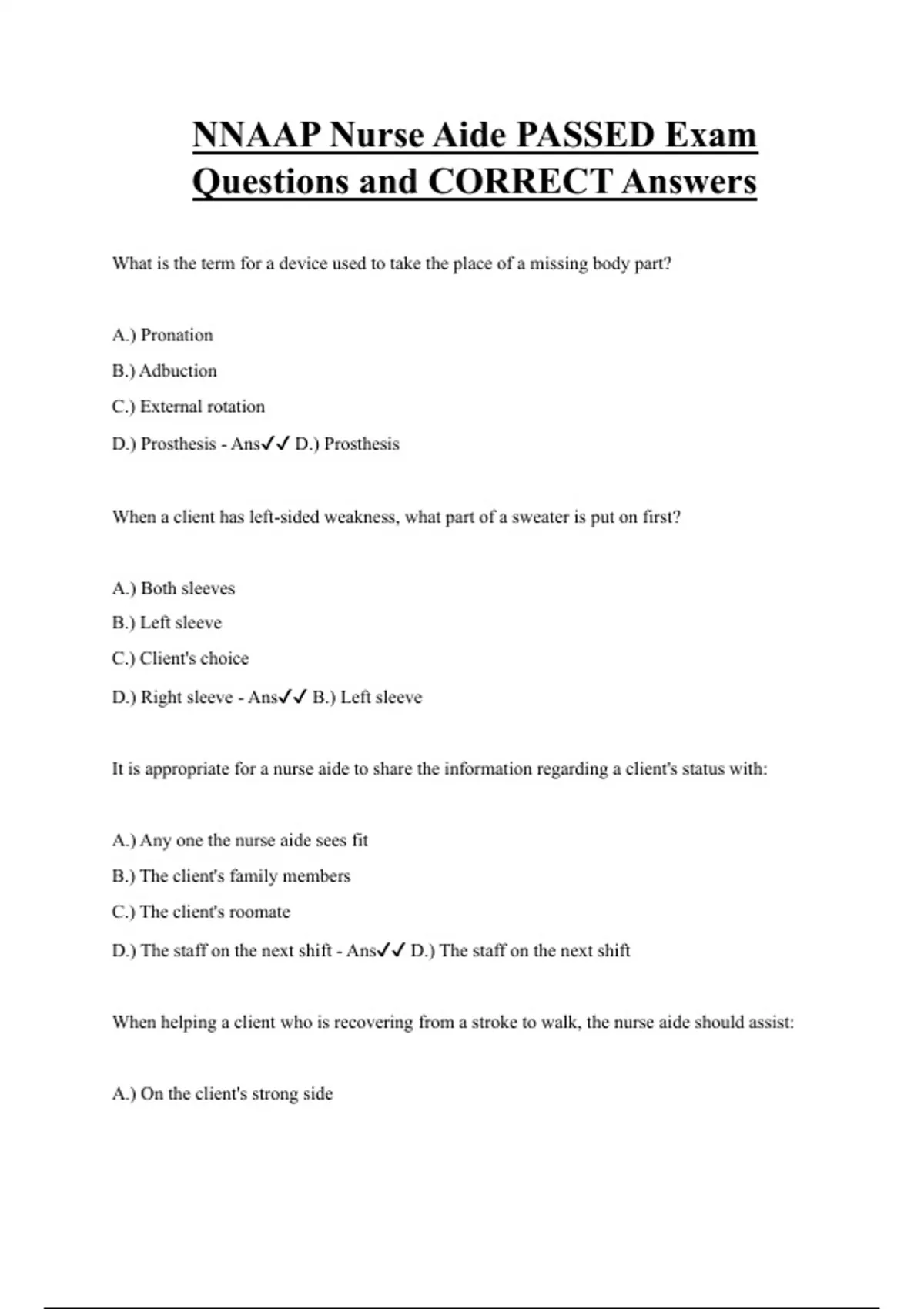 NNAAP Nurse Aide PASSED Exam Questions and CORRECT Answers

What is the term for a device used to take the place of a missing body part?

A.) Pronation

B.) Adbuction

C.) External rotation

D.) Prosthesis - Ans✓✓ D.) Prosthesis

When a client has left-sided weakness, what part of a sweater is put on first?

A.) Both sleeves

B.) Left sleeve

C.) Client's choice

D.) Right sleeve - Ans✓✓ B.) Left sleeve

It is appropriate for a nurse aide to share the information regarding a client's status with:

A.) Any one the nurse aide sees fit

B.) The client's family members

C.) The client's roomate

D.) The staff on the next shift - Ans✓✓ D.) The staff on the next shift

When helping a client who is recovering from a stroke to walk, the nurse aide should assist:

A.) On the client's strong side